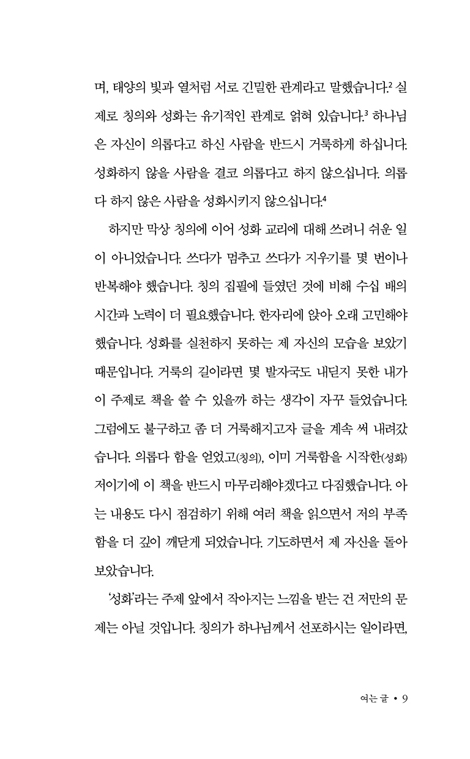 며, 태양의 빛과 열처럼 서로 긴밀한 관계라고 말했습니다.$^2$ 실제로 칭의와 성화는 유기적인 관계로 얽혀 있습니다.$^3$ 하나님은 자신이 의롭다고 하신 사람을 반드시 거룩하게 하십니다. 성화하지 않을 사람을 결코 의롭다고 하지 않으십니다. 의롭다 하지 않은 사람을 성화시키지 않으십니다.$^4$

하지만 막상 칭의에 이어 성화 교리에 대해 쓰려니 쉬운 일이 아니었습니다. 쓰다가 멈추고 쓰다가 지우기를 몇 번이나 반복해야 했습니다. 칭의 집필에 들였던 것에 비해 수십 배의 시간과 노력이 더 필요했습니다. 한자리에 앉아 오래 고민해야 했습니다. 성화를 실천하지 못하는 제 자신의 모습을 보았기 때문입니다. 거룩의 길이라면 몇 발자국도 내딛지 못한 내가 이 주제로 책을 쓸 수 있을까 하는 생각이 자꾸 들었습니다. 그럼에도 불구하고 좀 더 거룩해지고자 글을 계속 써 내려갔습니다. 의롭다 함을 얻었고(칭의), 이미 거룩함을 시작한(성화) 저이기에 이 책을 반드시 마무리해야겠다고 다짐했습니다. 아는 내용도 다시 점검하기 위해 여러 책을 읽으면서 저의 부족함을 더 깊이 깨닫게 되었습니다. 기도하면서 제 자신을 돌아보았습니다.

'성화'라는 주제 앞에서 작아지는 느낌을 받는 건 저만의 문제는 아닐 것입니다. 칭의가 하나님께서 선포하시는 일이라면,

여는 글 • 9